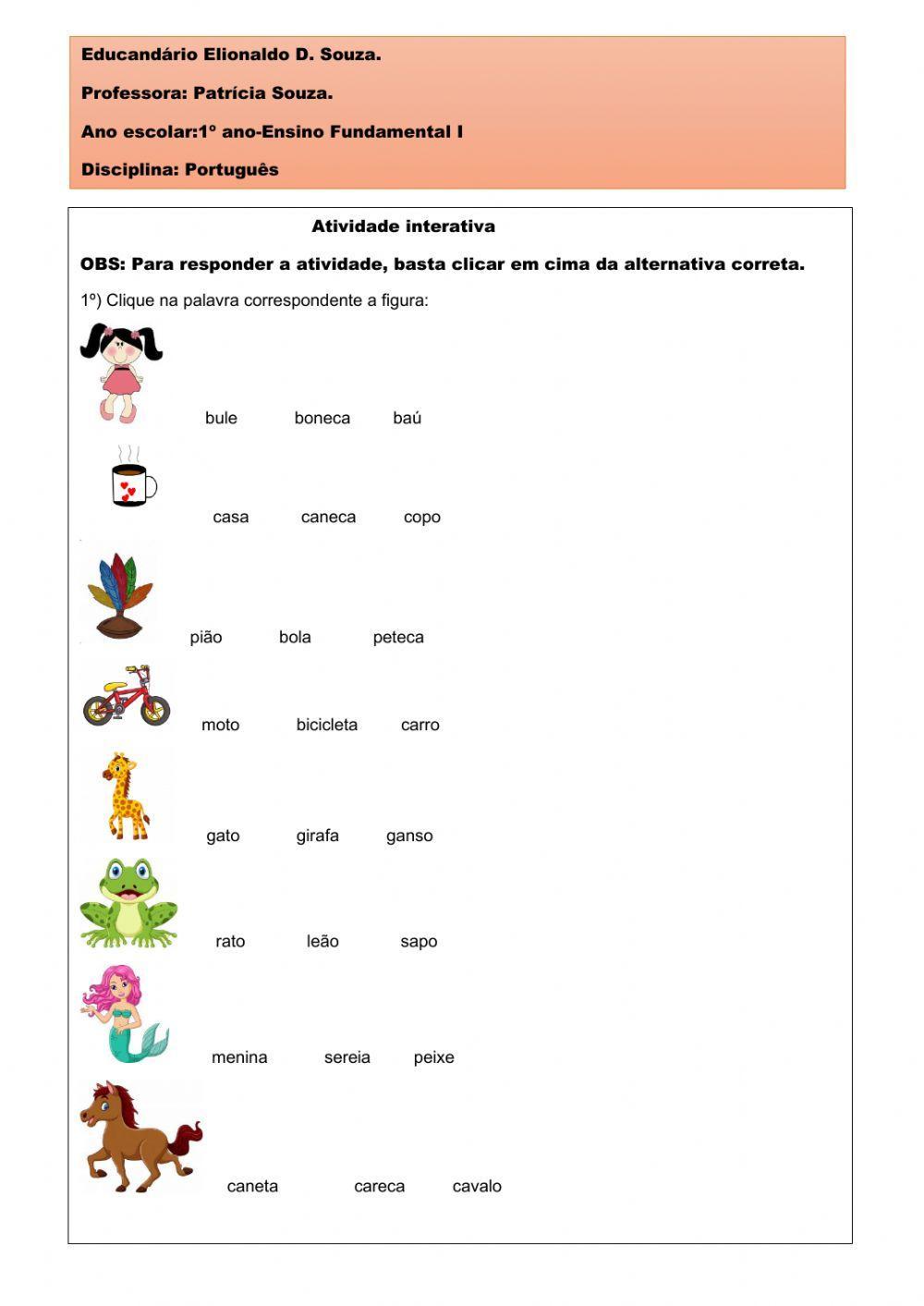 Educandário Elionaldo D. Souza.

Professora: Patrícia Souza.

Ano escolar:1° ano-Ensino Fundamental I

Disciplina: Português

Atividade interativa

OBS: Para responder a atividade, basta clicar em cima da alternativa correta.

1º) Clique na palavra correspondente a figura:

bule boneca baú

casa caneca copo

pião bola peteca

moto bicicleta carro

gato girafa ganso

rato leão sapo

menina sereia peixe

caneta careca cavalo